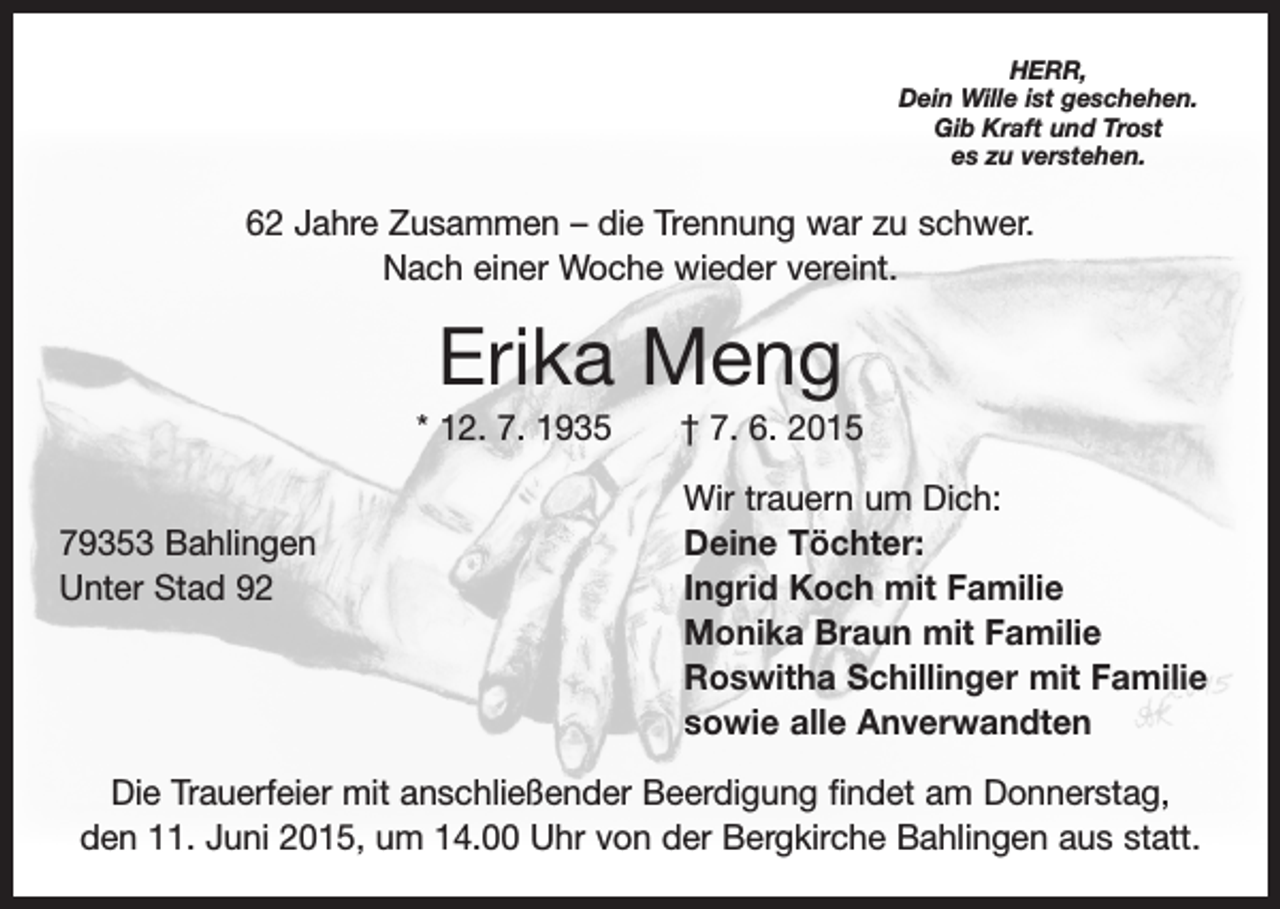 HERR,
Dein Wille ist geschehen.
Gib Kraft und Trost
es zu verstehen.

62 Jahre Zusammen – die Trennung war zu schwer.
Nach einer Woche wieder vereint.

Erika Meng

* 12. 7. 1935 † 7. 6. 2015

79353 Bahlingen
Unter Stad 92

Wir trauern um Dich:
Deine Töchter:
Ingrid Koch mit Familie
Monika Braun mit Familie
Roswitha Schillinger mit Familie
sowie alle Anverwandten

Die Trauerfeier mit anschließender Beerdigung findet am Donnerstag, den 11. Juni 2015, um 14.00 Uhr von der Bergkirche Bahlingen aus statt.